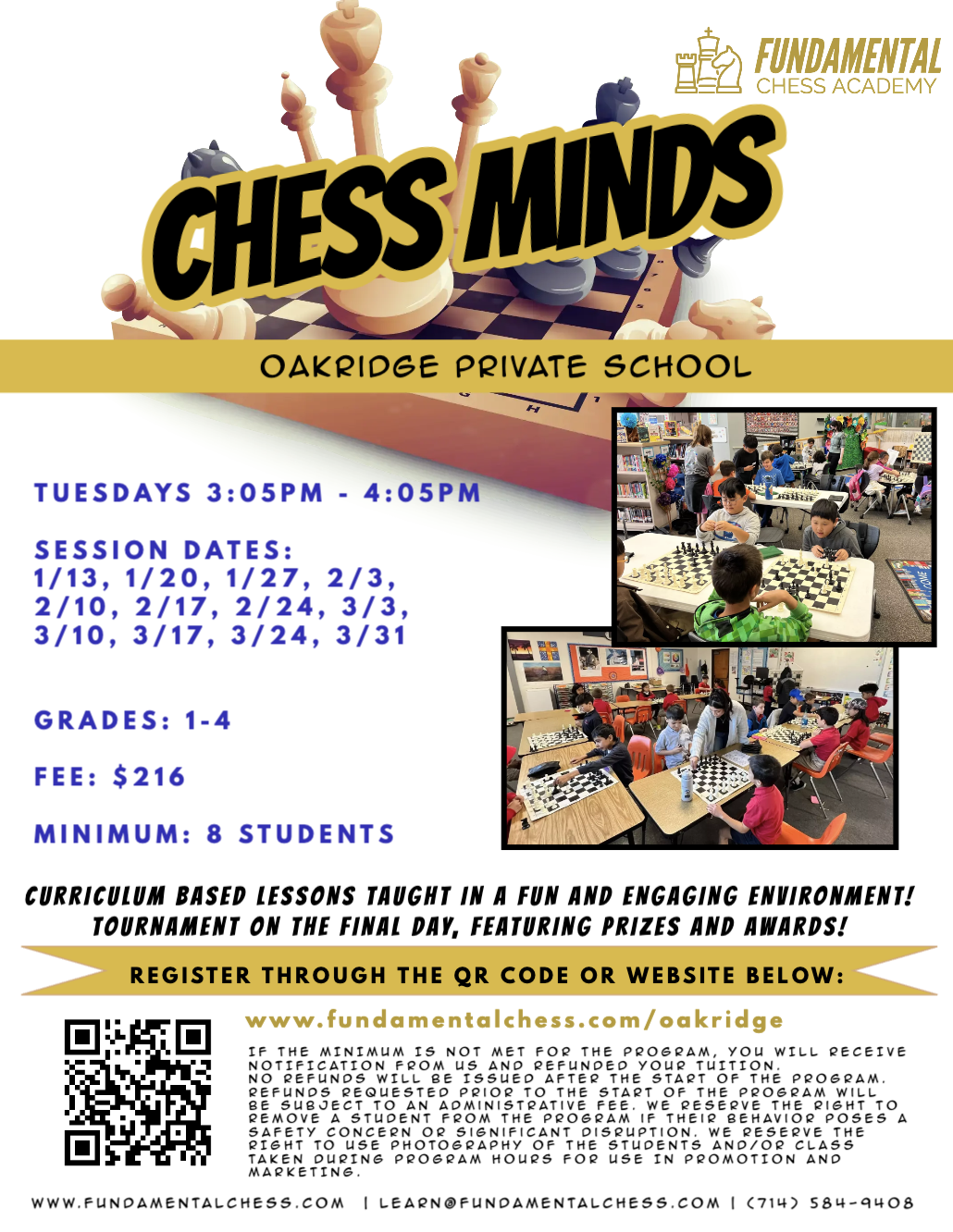 FUNDAMENTAL
CHESS ACADEMY

CHESS MINDS

OAKRIDGE PRIVATE SCHOOL

TUESDAYS 3:05PM - 4:05PM

SESSION DATES:
1/13, 1/20, 1/27, 2/3, 2/10, 2/17, 2/24, 3/3, 3/10, 3/17, 3/24, 3/31

GRADES: 1-4

FEE: $216

MINIMUM: 8 STUDENTS

CURRICULUM BASED LESSONS TAUGHT IN A FUN AND ENGAGING ENVIRONMENT!
TOURNAMENT ON THE FINAL DAY, FEATURING PRIZES AND AWARDS!

REGISTER THROUGH THE QR CODE OR WEBSITE BELOW:

www.fundamentalchess.com/oakridge

IF THE MINIMUM IS NOT MET FOR THE PROGRAM, YOU WILL RECEIVE NOTIFICATION FROM US AND REFUNDED YOUR TUITION. NO REFUNDS WILL BE ISSUED AFTER THE START OF THE PROGRAM. REFUNDS REQUESTED PRIOR TO THE START OF THE PROGRAM WILL BE SUBJECT TO AN ADMINISTRATIVE FEE. WE RESERVE THE RIGHT TO REMOVE A STUDENT FROM THE PROGRAM IF THEIR BEHAVIOR POSES A SAFETY CONCERN OR SIGNIFICANT DISRUPTION. WE RESERVE THE RIGHT TO USE PHOTOGRAPHY OF THE STUDENTS AND/OR CLASS TAKEN DURING PROGRAM HOURS FOR USE IN PROMOTION AND MARKETING.

WWW.FUNDAMENTALCHESS.COM | LEARN@FUNDAMENTALCHESS.COM | (714) 584-9408